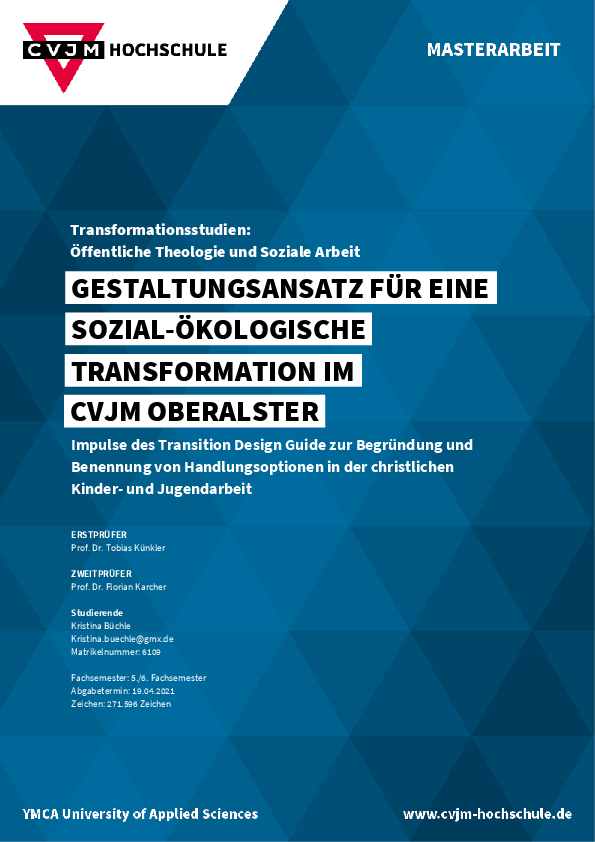 CVJM HOCHSCHULE

MASTERARBEIT

Transformationsstudien:
Öffentliche Theologie und Soziale Arbeit

GESTALTUNGSANSATZ FÜR EINE SOZIAL-ÖKOLOGISCHE TRANSFORMATION IM CVJM OBERALSTER

Impulse des Transition Design Guide zur Begründung und Benennung von Handlungsoptionen in der christlichen Kinder- und Jugendarbeit

ERSTPRÜFER
Prof. Dr. Tobias Künkler

ZWEITPRÜFER
Prof. Dr. Florian Karcher

Studierende
Kristina Büchle
Kristina.buechle@gmx.de
Matrikelnummer: 6109

Fachsemester: 5./6. Fachsemester
Abgabetermin: 19.04.2021
Zeichen: 271.596 Zeichen

YMCA University of Applied Sciences

www.cvjm-hochschule.de